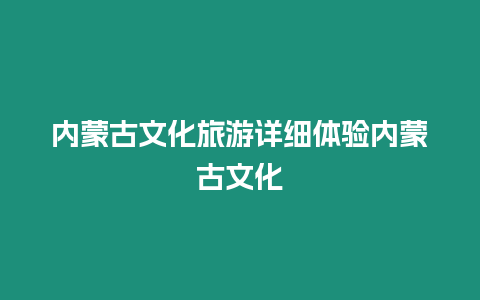 内蒙古文化旅游详细体验内蒙古文化